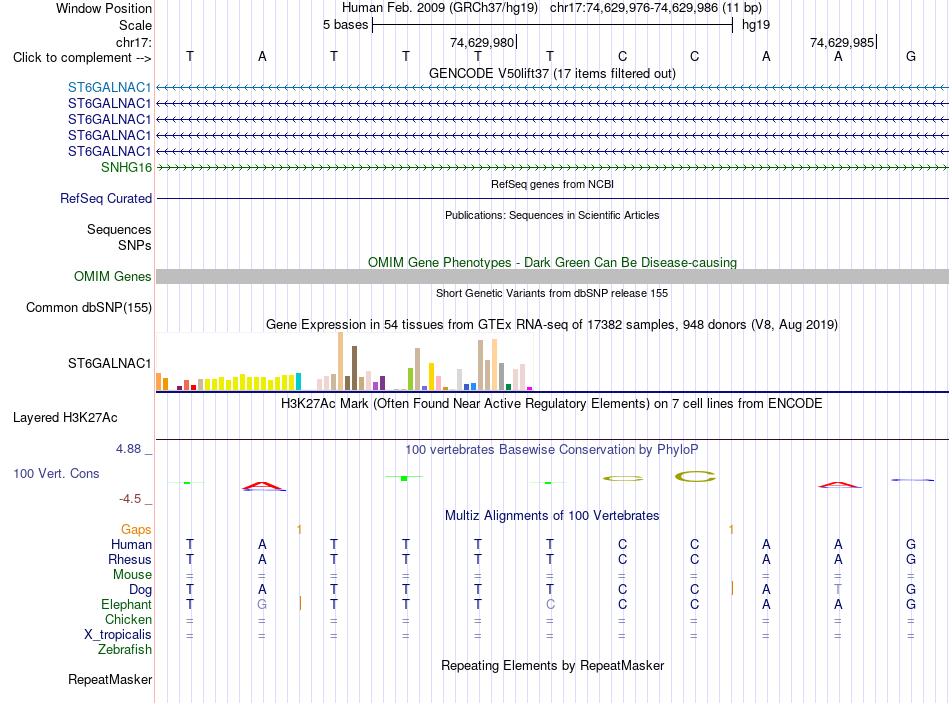 Window Position Human Feb. 2009 (GRCh37/hg19) chr17:74,629,976-74,629,986 (11 bp)
Scale 5 bases hg19
chr17: 74,629,980 74,629,985
Click to complement --> T A T T T T C C A A G
GENCODE V50lift37 (17 items filtered out)
ST6GALNAC1
ST6GALNAC1
ST6GALNAC1
ST6GALNAC1
ST6GALNAC1
SNHG16
RefSeq genes from NCBI
RefSeq Curated
Publications: Sequences in Scientific Articles
Sequences
SNPs
OMIM Gene Phenotypes - Dark Green Can Be Disease-causing
OMIM Genes
Short Genetic Variants from dbSNP release 155
Common dbSNP(155)
Gene Expression in 54 tissues from GTEx RNA-seq of 17382 samples, 948 donors (V8, Aug 2019)
ST6GALNAC1
H3K27Ac Mark (Often Found Near Active Regulatory Elements) on 7 cell lines from ENCODE
Layered H3K27Ac
4.88 _ 100 vertebrates Basewise Conservation by PhyloP
100 Vert. Cons
-4.5 _
Multiz Alignments of 100 Vertebrates
Gaps 1 1
Human T A T T T T C C A A G
Rhesus T A T T T T C C A A G
Mouse = = = = = = = = = = =
Dog T A T T T T C C A T G
Elephant T G T T T C C C A A G
Chicken = = = = = = = = = = =
X_tropicalis = = = = = = = = = = =
Zebrafish
Repeating Elements by RepeatMasker
RepeatMasker